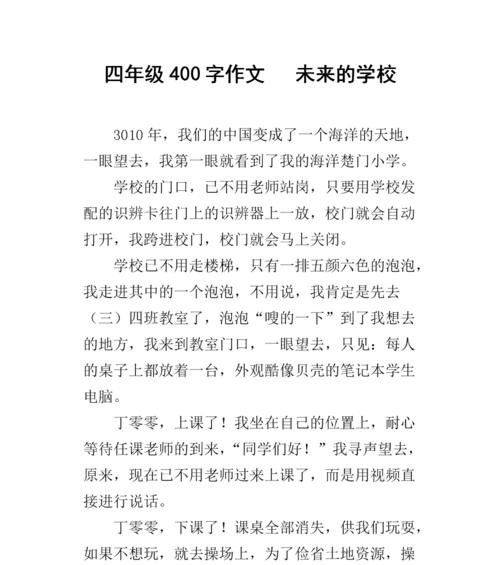 四年级 400 字作文　未来的学校

3010 年，我们的中国变成了一个海洋的天地，一眼望去，我第一眼就看到了我的海洋楚门小学。

学校的门口，已不用老师站岗，只要用学校发配的识辨卡往门上的识辨器上一放，校门就会自动打开，我跨进校门，校门就会马上关闭。

学校已不用走楼梯，只有一排五颜六色的泡泡，我走进其中的一个泡泡，不用说，我肯定是先去（三）四班教室了，泡泡“嗖的一下”到了我想去的地方，我来到教室门口，一眼望去，只见：每人的桌子上都放着一台，外观酷像贝壳的笔记本学生电脑。

丁零零，上课了！我坐在自己的位置上，耐心等待任课老师的到来，“同学们好！”我寻声望去，原来，现在已不用老师过来上课了，而是用视频直接进行说话。

丁零零，下课了！课桌全部消失，供我们玩耍，如果不想玩，就去操场上，为了俭省土地资源，操